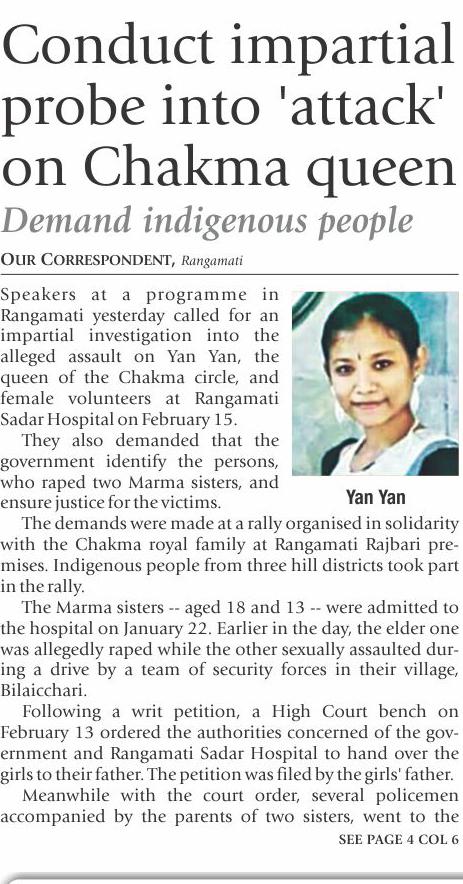 Conduct impartial probe into 'attack' on Chakma queen

Demand indigenous people

OUR CORRESPONDENT, Rangamati

Speakers at a programme in Rangamati yesterday called for an impartial investigation into the alleged assault on Yan Yan, the queen of the Chakma circle, and female volunteers at Rangamati Sadar Hospital on February 15.

They also demanded that the government identify the persons, who raped two Marma sisters, and ensure justice for the victims.

Yan Yan

The demands were made at a rally organised in solidarity with the Chakma royal family at Rangamati Rajbari premises. Indigenous people from three hill districts took part in the rally.

The Marma sisters -- aged 18 and 13 -- were admitted to the hospital on January 22. Earlier in the day, the elder one was allegedly raped while the other sexually assaulted during a drive by a team of security forces in their village, Bilaicchari.

Following a writ petition, a High Court bench on February 13 ordered the authorities concerned of the government and Rangamati Sadar Hospital to hand over the girls to their father. The petition was filed by the girls' father.

Meanwhile with the court order, several policemen accompanied by the parents of two sisters, went to the

SEE PAGE 4 COL 6